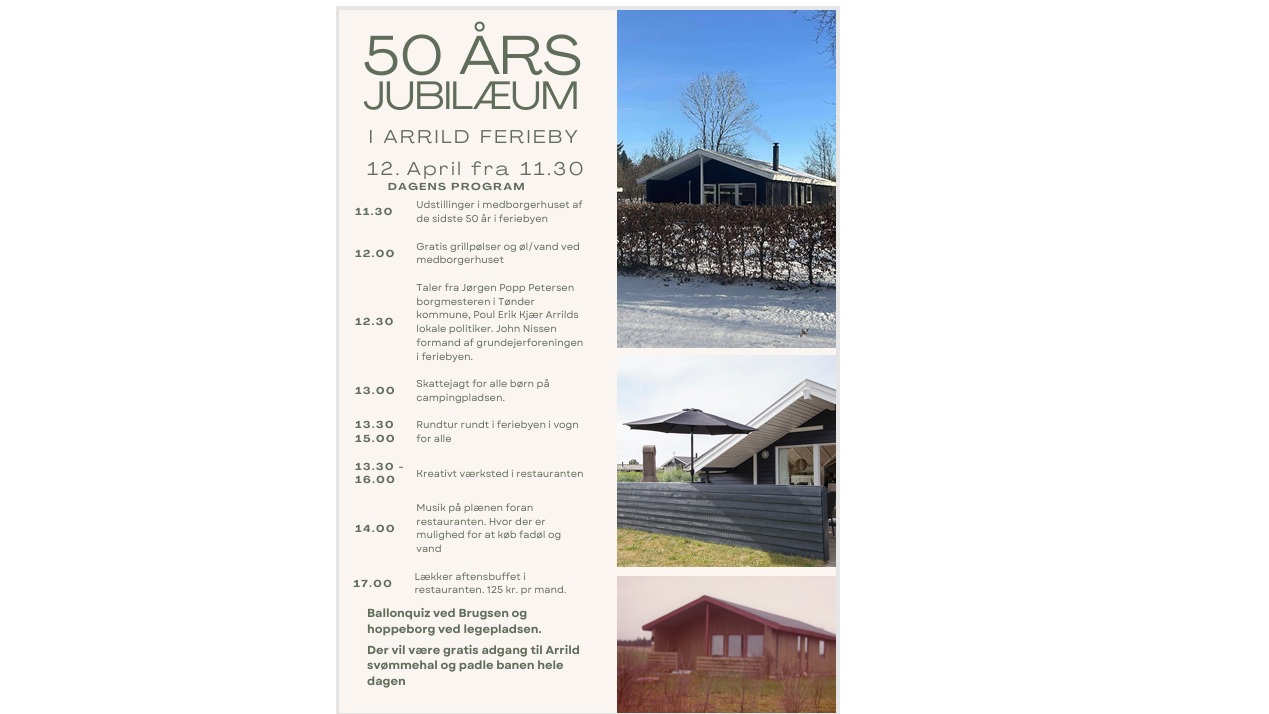 50 ÅRS
JUBILÆUM

I ARRILD FERIEBY

12. April fra 11.30

DAGENS PROGRAM

11.30 Udstillinger i medborgerhuset af de sidste 50 år i feriebyen

12.00 Gratis grillpølser og øl/vand ved medborgerhuset

12.30 Taler fra Jørgen Popp Petersen borgmesteren i Tønder kommune, Poul Erik Kjær Arrilds lokale politiker. John Nissen formand af grundejerforeningen i feriebyen.

13.00 Skattejagt for alle børn på campingpladsen.

13.30
15.00 Rundtur rundt i feriebyen i vogn for alle

13.30 -
16.00 Kreativt værksted i restauranten

14.00 Musik på plænen foran restauranten. Hvor der er mulighed for at køb fadøl og vand

17.00 Lækker aftensbuffet i restauranten. 125 kr. pr mand.

Ballonquiz ved Brugsen og hoppeborg ved legepladsen.

Der vil være gratis adgang til Arrild svømmehal og padle banen hele dagen